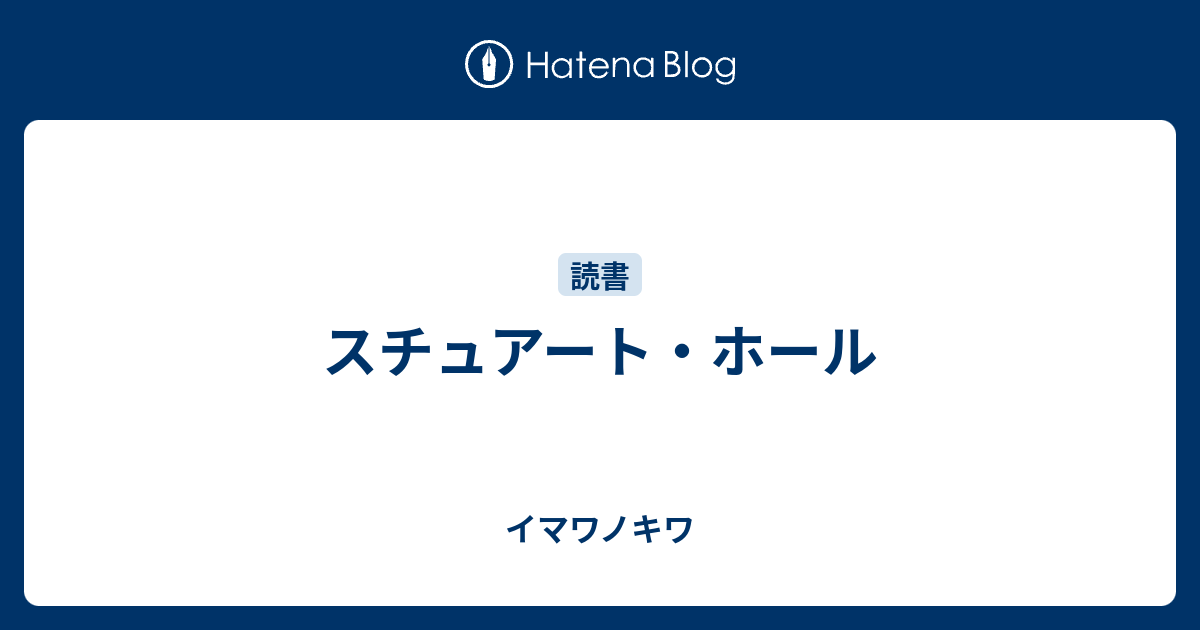 Hatena Blog

読書

スチュアート・ホール

イマワノキワ